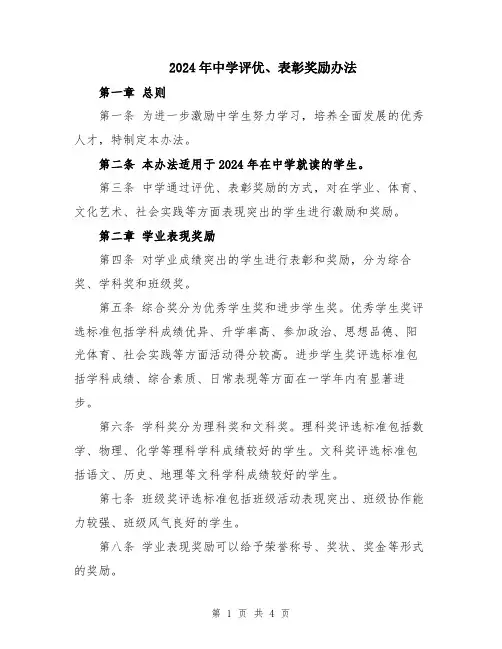 2024年中学评优、表彰奖励办法

第一章 总则

第一条 为进一步激励中学生努力学习，培养全面发展的优秀人才，特制定本办法。

第二条 本办法适用于2024年在中学就读的学生。

第三条 中学通过评优、表彰奖励的方式，对在学业、体育、文化艺术、社会实践等方面表现突出的学生进行激励和奖励。

第二章 学业表现奖励

第四条 对学业成绩突出的学生进行表彰和奖励，分为综合奖、学科奖和班级奖。

第五条 综合奖分为优秀学生奖和进步学生奖。优秀学生奖评选标准包括学科成绩优异、升学率高、参加政治、思想品德、阳光体育、社会实践等方面活动得分较高。进步学生奖评选标准包括学科成绩、综合素质、日常表现等方面在一学年内有显著进步。

第六条 学科奖分为理科奖和文科奖。理科奖评选标准包括数学、物理、化学等理科学科成绩较好的学生。文科奖评选标准包括语文、历史、地理等文科学科成绩较好的学生。

第七条 班级奖评选标准包括班级活动表现突出、班级协作能力较强、班级风气良好的学生。

第八条 学业表现奖励可以给予荣誉称号、奖状、奖金等形式的奖励。

第 1 页 共 4 页